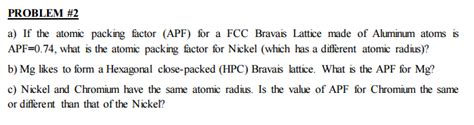 PROBLEM #2

a) If the atomic packing factor (APF) for a FCC Bravais Lattice made of Aluminum atoms is APF=0.74, what is the atomic packing factor for Nickel (which has a different atomic radius)?

b) Mg likes to form a Hexagonal close-packed (HPC) Bravais lattice. What is the APF for Mg?

c) Nickel and Chromium have the same atomic radius. Is the value of APF for Chromium the same or different than that of the Nickel?